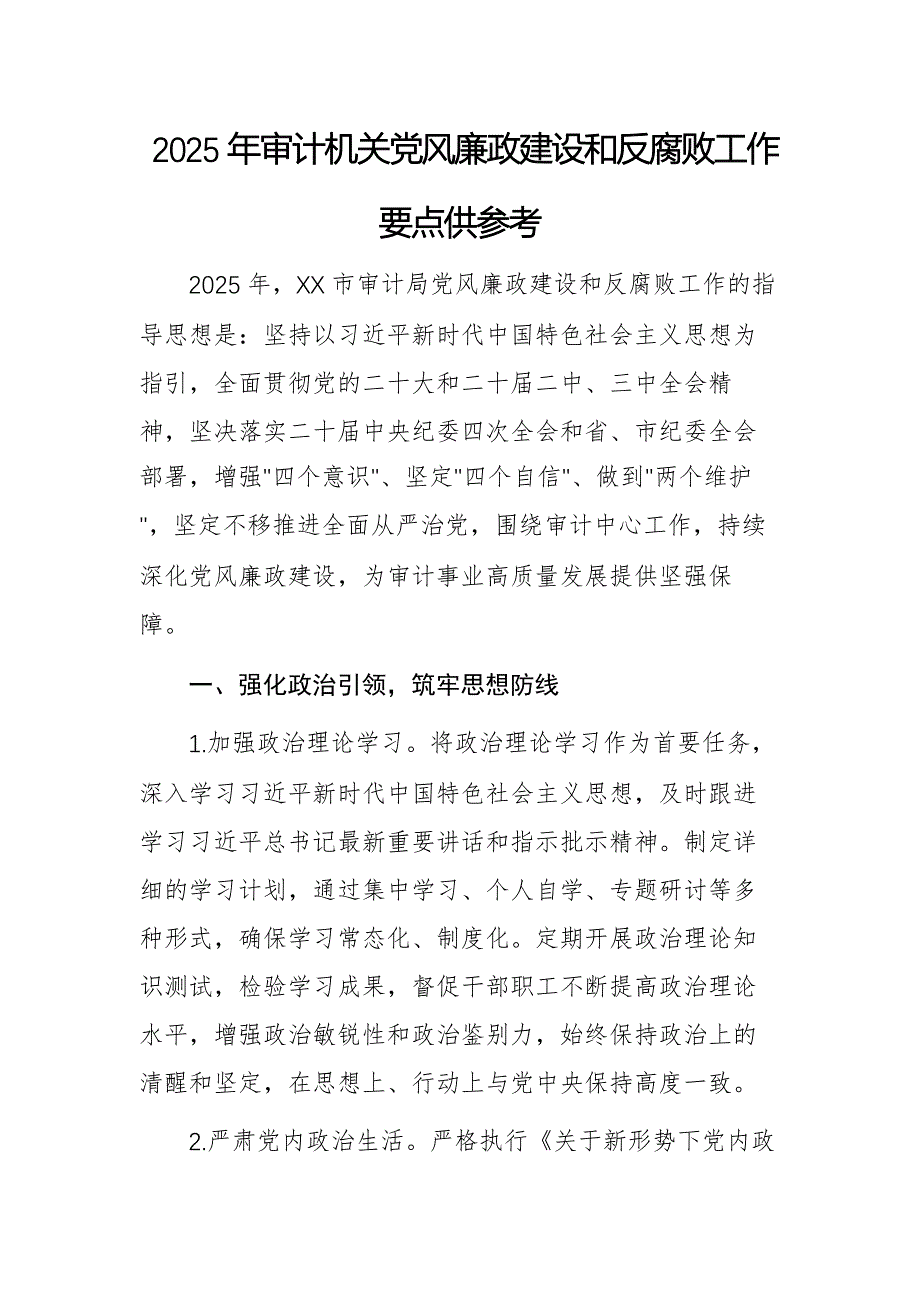 2025年审计机关党风廉政建设和反腐败工作要点供参考

2025年，XX市审计局党风廉政建设和反腐败工作的指导思想是：坚持以习近平新时代中国特色社会主义思想为指引，全面贯彻党的二十大和二十届二中、三中全会精神，坚决落实二十届中央纪委四次全会和省、市纪委全会部署，增强"四个意识"、坚定"四个自信"、做到"两个维护"，坚定不移推进全面从严治党，围绕审计中心工作，持续深化党风廉政建设，为审计事业高质量发展提供坚强保障。

一、强化政治引领，筑牢思想防线

1.加强政治理论学习。将政治理论学习作为首要任务，深入学习习近平新时代中国特色社会主义思想，及时跟进学习习近平总书记最新重要讲话和指示批示精神。制定详细的学习计划，通过集中学习、个人自学、专题研讨等多种形式，确保学习常态化、制度化。定期开展政治理论知识测试，检验学习成果，督促干部职工不断提高政治理论水平，增强政治敏锐性和政治鉴别力，始终保持政治上的清醒和坚定，在思想上、行动上与党中央保持高度一致。

2.严肃党内政治生活。严格执行《关于新形势下党内政